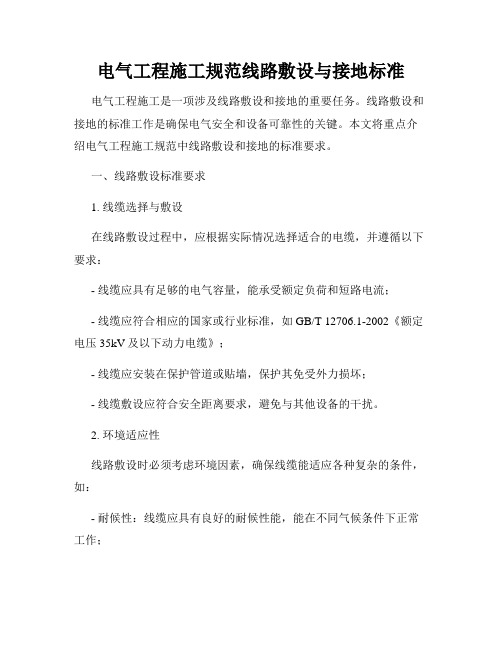 电气工程施工规范线路敷设与接地标准

电气工程施工是一项涉及线路敷设和接地的重要任务。线路敷设和接地的标准工作是确保电气安全和设备可靠性的关键。本文将重点介绍电气工程施工规范中线路敷设和接地的标准要求。

一、线路敷设标准要求

1. 线缆选择与敷设

在线路敷设过程中，应根据实际情况选择适合的电缆，并遵循以下要求：

- 线缆应具有足够的电气容量，能承受额定负荷和短路电流；

- 线缆应符合相应的国家或行业标准，如 GB/T 12706.1-2002《额定电压 35kV 及以下动力电缆》；

- 线缆应安装在保护管道或贴墙，保护其免受外力损坏；

- 线缆敷设应符合安全距离要求，避免与其他设备的干扰。

2. 环境适应性

线路敷设时必须考虑环境因素，确保线缆能适应各种复杂的条件，如：

- 耐候性：线缆应具有良好的耐候性能，能在不同气候条件下正常工作；